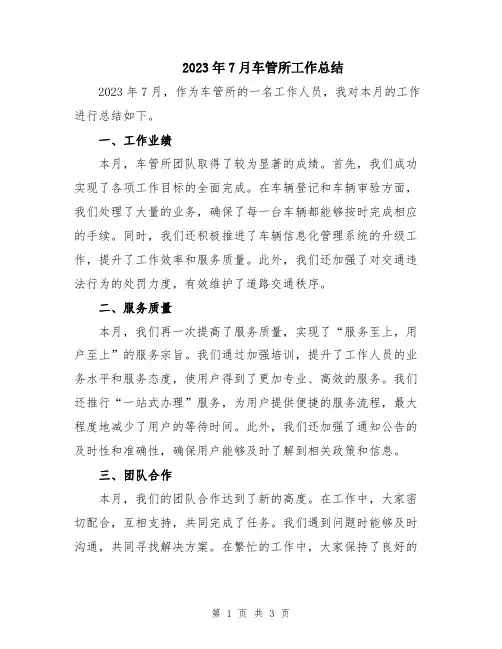 2023年7月车管所工作总结

2023年7月，作为车管所的一名工作人员，我对本月的工作进行总结如下。

一、工作业绩

本月，车管所团队取得了较为显著的成绩。首先，我们成功实现了各项工作目标的全面完成。在车辆登记和车辆审验方面，我们处理了大量的业务，确保了每一台车辆都能够按时完成相应的手续。同时，我们还积极推进了车辆信息化管理系统的升级工作，提升了工作效率和服务质量。此外，我们还加强了对交通违法行为的处罚力度，有效维护了道路交通秩序。

二、服务质量

本月，我们再一次提高了服务质量，实现了“服务至上，用户至上”的服务宗旨。我们通过加强培训，提升了工作人员的业务水平和服务态度，使用户得到了更加专业、高效的服务。我们还推行“一站式办理”服务，为用户提供便捷的服务流程，最大程度地减少了用户的等待时间。此外，我们还加强了通知公告的及时性和准确性，确保用户能够及时了解到相关政策和信息。

三、团队合作

本月，我们的团队合作达到了新的高度。在工作中，大家密切配合，互相支持，共同完成了任务。我们遇到问题时能够及时沟通，共同寻找解决方案。在繁忙的工作中，大家保持了良好的

第 1 页 共 3 页